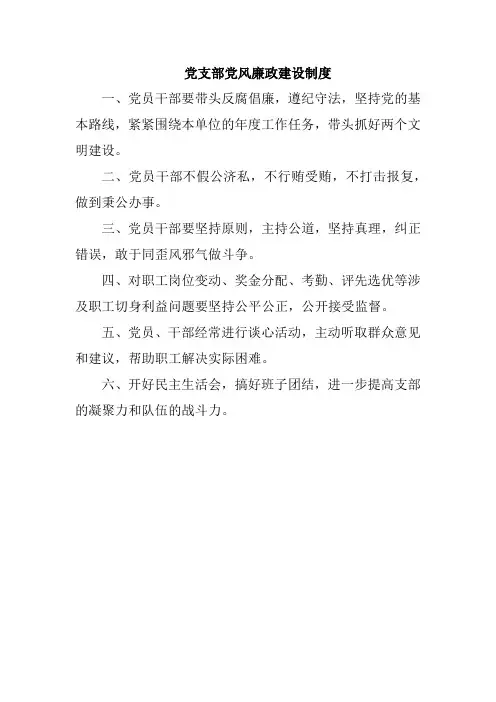 党支部党风廉政建设制度

一、党员干部要带头反腐倡廉，遵纪守法，坚持党的基本路线，紧紧围绕本单位的年度工作任务，带头抓好两个文明建设。

二、党员干部不假公济私，不行贿受贿，不打击报复，做到秉公办事。

三、党员干部要坚持原则，主持公道，坚持真理，纠正错误，敢于同歪风邪气做斗争。

四、对职工岗位变动、奖金分配、考勤、评先选优等涉及职工切身利益问题要坚持公平公正，公开接受监督。

五、党员、干部经常进行谈心活动，主动听取群众意见和建议，帮助职工解决实际困难。

六、开好民主生活会，搞好班子团结，进一步提高支部的凝聚力和队伍的战斗力。